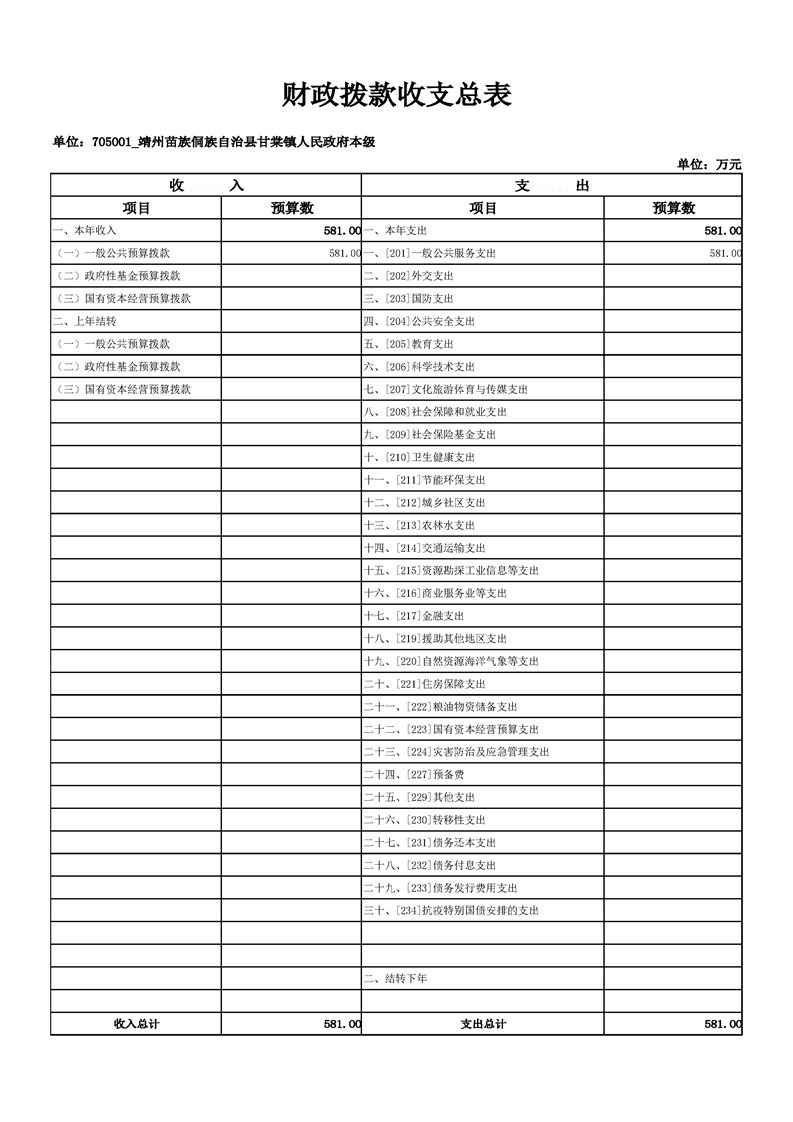 财政拨款收支总表

单位：705001_靖州苗族侗族自治县甘棠镇人民政府本级

单位：万元

| 收　　入 | | 支　　出 | |
|---|---|---|---|
| 项目 | 预算数 | 项目 | 预算数 |
| 一、本年收入 | 581.00 | 一、本年支出 | 581.00 |
| （一）一般公共预算拨款 | 581.00 | 一、[201]一般公共服务支出 | 581.00 |
| （二）政府性基金预算拨款 | | 二、[202]外交支出 | |
| （三）国有资本经营预算拨款 | | 三、[203]国防支出 | |
| 二、上年结转 | | 四、[204]公共安全支出 | |
| （一）一般公共预算拨款 | | 五、[205]教育支出 | |
| （二）政府性基金预算拨款 | | 六、[206]科学技术支出 | |
| （三）国有资本经营预算拨款 | | 七、[207]文化旅游体育与传媒支出 | |
| | | 八、[208]社会保障和就业支出 | |
| | | 九、[209]社会保险基金支出 | |
| | | 十、[210]卫生健康支出 | |
| | | 十一、[211]节能环保支出 | |
| | | 十二、[212]城乡社区支出 | |
| | | 十三、[213]农林水支出 | |
| | | 十四、[214]交通运输支出 | |
| | | 十五、[215]资源勘探工业信息等支出 | |
| | | 十六、[216]商业服务业等支出 | |
| | | 十七、[217]金融支出 | |
| | | 十八、[219]援助其他地区支出 | |
| | | 十九、[220]自然资源海洋气象等支出 | |
| | | 二十、[221]住房保障支出 | |
| | | 二十一、[222]粮油物资储备支出 | |
| | | 二十二、[223]国有资本经营预算支出 | |
| | | 二十三、[224]灾害防治及应急管理支出 | |
| | | 二十四、[227]预备费 | |
| | | 二十五、[229]其他支出 | |
| | | 二十六、[230]转移性支出 | |
| | | 二十七、[231]债务还本支出 | |
| | | 二十八、[232]债务付息支出 | |
| | | 二十九、[233]债务发行费用支出 | |
| | | 三十、[234]抗疫特别国债安排的支出 | |
| | | | |
| | | | |
| | | 二、结转下年 | |
| | | | |
| 收入总计 | 581.00 | 支出总计 | 581.00 |